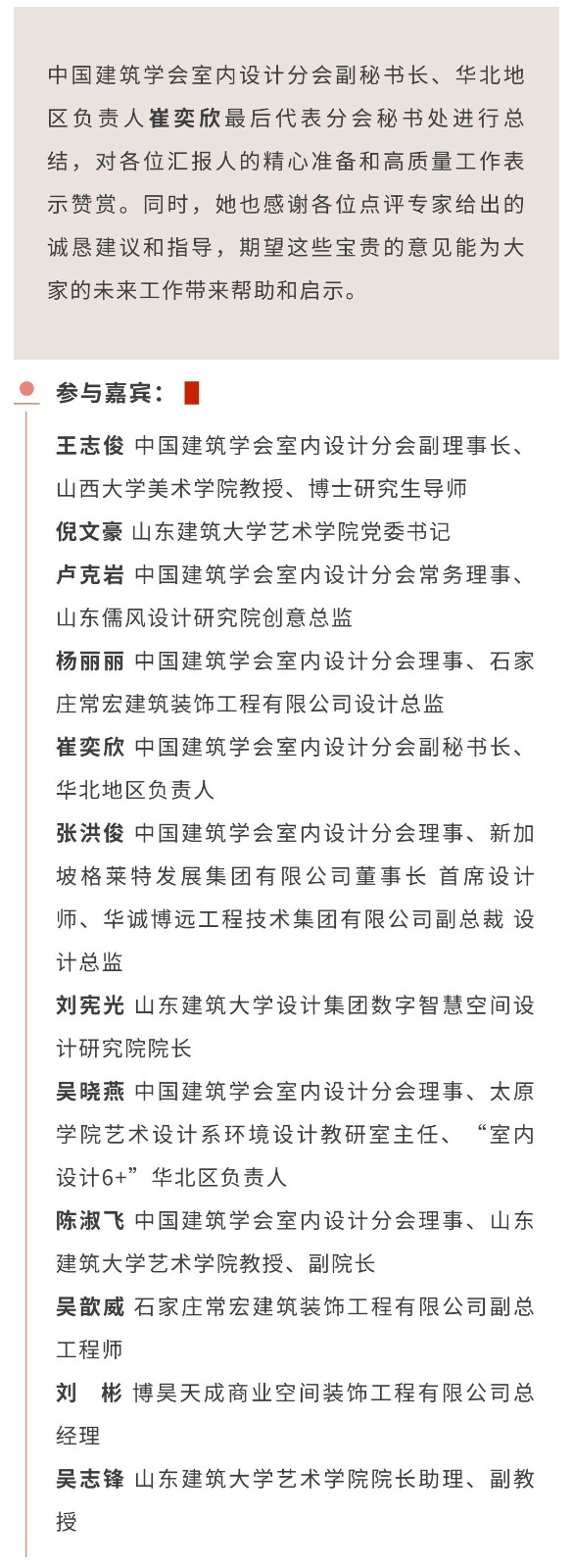 中国建筑学会室内设计分会副秘书长、华北地区负责人崔奕欣最后代表分会秘书处进行总结，对各位汇报人的精心准备和高质量工作表示赞赏。同时，她也感谢各位点评专家给出的诚恳建议和指导，期望这些宝贵的意见能为大家的未来工作带来帮助和启示。

参与嘉宾：

王志俊 中国建筑学会室内设计分会副理事长、山西大学美术学院教授、博士研究生导师

倪文豪 山东建筑大学艺术学院党委书记

卢克岩 中国建筑学会室内设计分会常务理事、山东儒风设计研究院创意总监

杨丽丽 中国建筑学会室内设计分会理事、石家庄常宏建筑装饰工程有限公司设计总监

崔奕欣 中国建筑学会室内设计分会副秘书长、华北地区负责人

张洪俊 中国建筑学会室内设计分会理事、新加坡格莱特发展集团有限公司董事长 首席设计师、华诚博远工程技术集团有限公司副总裁 设计总监

刘宪光 山东建筑大学设计集团数字智慧空间设计研究院院长

吴晓燕 中国建筑学会室内设计分会理事、太原学院艺术设计系环境设计教研室主任、“室内设计6+”华北区负责人

陈淑飞 中国建筑学会室内设计分会理事、山东建筑大学艺术学院教授、副院长

吴歆威 石家庄常宏建筑装饰工程有限公司副总工程师

刘 彬 博昊天成商业空间装饰工程有限公司总经理

吴志锋 山东建筑大学艺术学院院长助理、副教授